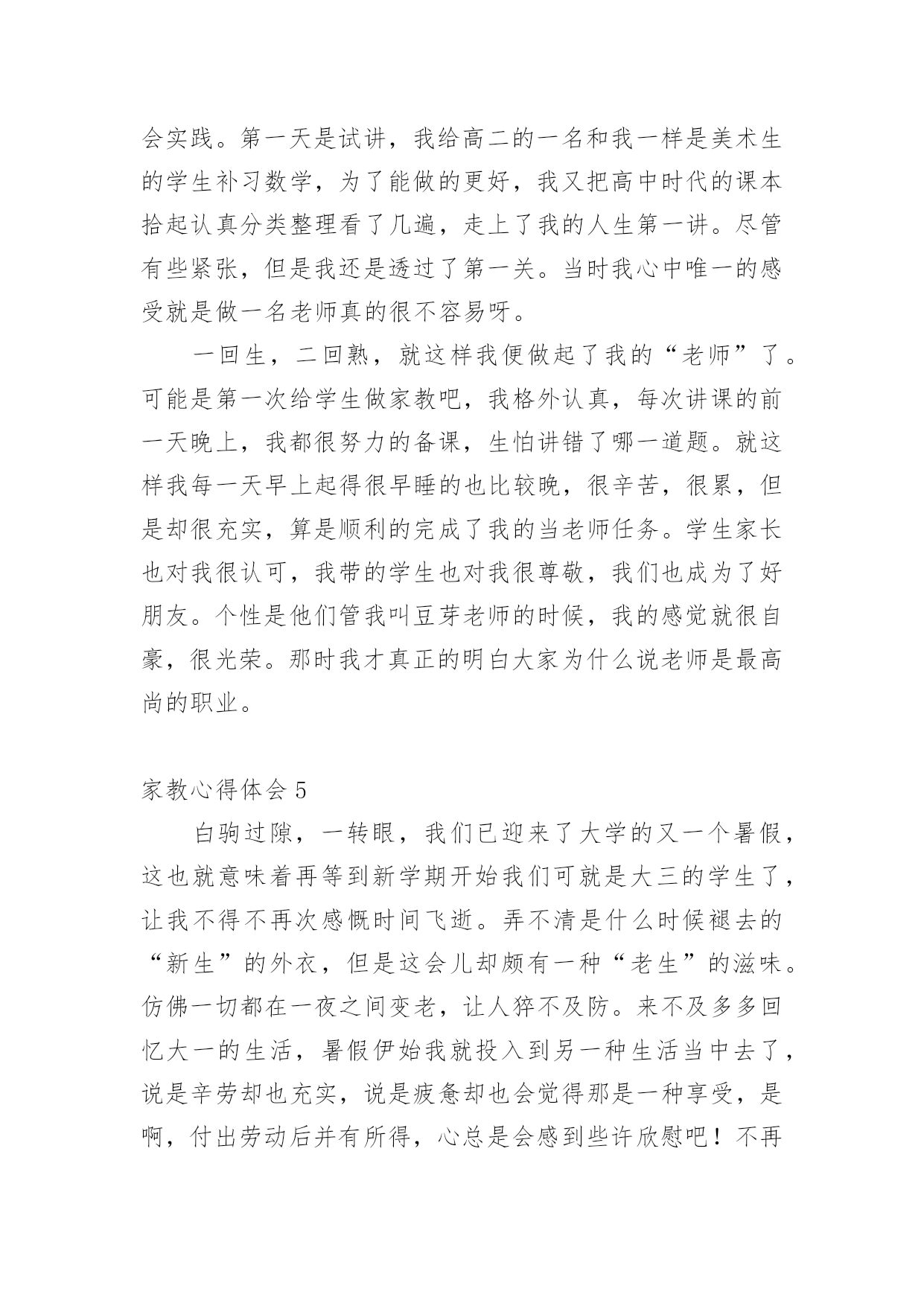 会实践。第一天是试讲，我给高二的一名和我一样是美术生的学生补习数学，为了能做的更好，我又把高中时代的课本拾起认真分类整理看了几遍，走上了我的人生第一讲。尽管有些紧张，但是我还是透过了第一关。当时我心中唯一的感受就是做一名老师真的很不容易呀。

一回生，二回熟，就这样我便做起了我的“老师”了。可能是第一次给学生做家教吧，我格外认真，每次讲课的前一天晚上，我都很努力的备课，生怕讲错了哪一道题。就这样我每一天早上起得很早睡的也比较晚，很辛苦，很累，但是却很充实，算是顺利的完成了我的当老师任务。学生家长也对我很认可，我带的学生也对我很尊敬，我们也成为了好朋友。个性是他们管我叫豆芽老师的时候，我的感觉就很自豪，很光荣。那时我才真正的明白大家为什么说老师是最高尚的职业。

家教心得体会 5

白驹过隙，一转眼，我们已迎来了大学的又一个暑假，这也就意味着再等到新学期开始我们可就是大三的学生了，让我不得不再次感慨时间飞逝。弄不清是什么时候褪去的“新生”的外衣，但是这会儿却颇有一种“老生”的滋味。仿佛一切都在一夜之间变老，让人猝不及防。来不及多多回忆大一的生活，暑假伊始我就投入到另一种生活当中去了，说是辛劳却也充实，说是疲惫却也会觉得那是一种享受，是啊，付出劳动后并有所得，心总是会感到些许欣慰吧！不再